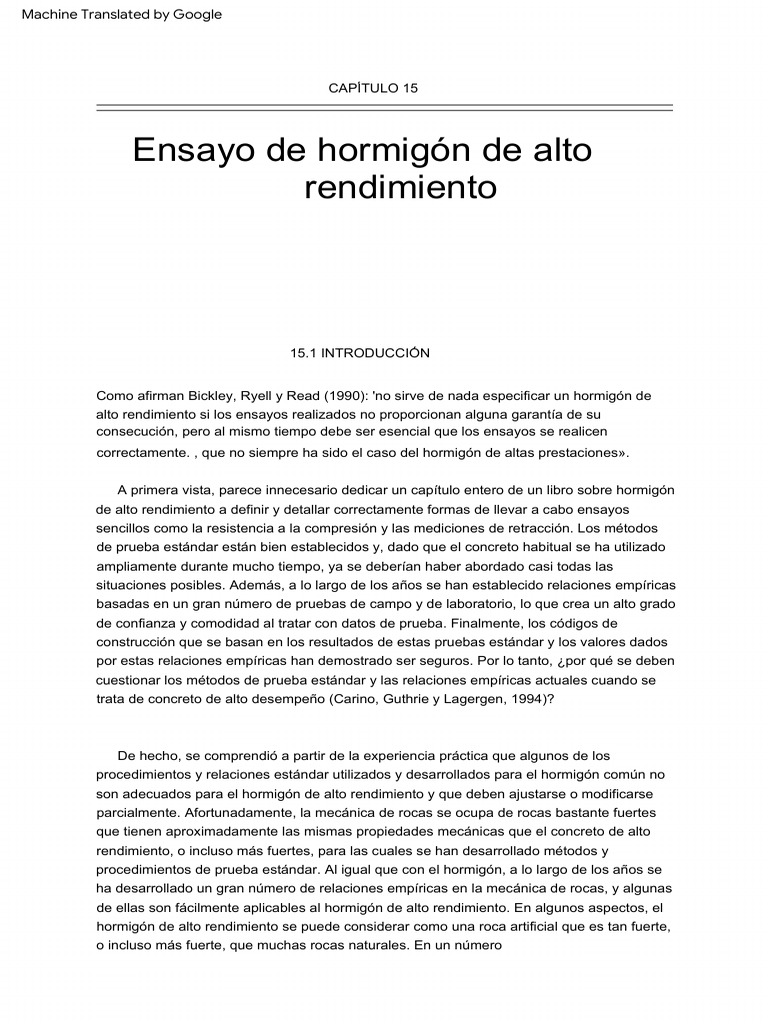 Machine Translated by Google

CAPÍTULO 15

Ensayo de hormigón de alto rendimiento

15.1 INTRODUCCIÓN

Como afirman Bickley, Ryell y Read (1990): 'no sirve de nada especificar un hormigón de alto rendimiento si los ensayos realizados no proporcionan alguna garantía de su consecución, pero al mismo tiempo debe ser esencial que los ensayos se realicen correctamente. , que no siempre ha sido el caso del hormigón de altas prestaciones».

A primera vista, parece innecesario dedicar un capítulo entero de un libro sobre hormigón de alto rendimiento a definir y detallar correctamente formas de llevar a cabo ensayos sencillos como la resistencia a la compresión y las mediciones de retracción. Los métodos de prueba estándar están bien establecidos y, dado que el concreto habitual se ha utilizado ampliamente durante mucho tiempo, ya se deberían haber abordado casi todas las situaciones posibles. Además, a lo largo de los años se han establecido relaciones empíricas basadas en un gran número de pruebas de campo y de laboratorio, lo que crea un alto grado de confianza y comodidad al tratar con datos de prueba. Finalmente, los códigos de construcción que se basan en los resultados de estas pruebas estándar y los valores dados por estas relaciones empíricas han demostrado ser seguros. Por lo tanto, ¿por qué se deben cuestionar los métodos de prueba estándar y las relaciones empíricas actuales cuando se trata de concreto de alto desempeño (Carino, Guthrie y Lagergen, 1994)?

De hecho, se comprendió a partir de la experiencia práctica que algunos de los procedimientos y relaciones estándar utilizados y desarrollados para el hormigón común no son adecuados para el hormigón de alto rendimiento y que deben ajustarse o modificarse parcialmente. Afortunadamente, la mecánica de rocas se ocupa de rocas bastante fuertes que tienen aproximadamente las mismas propiedades mecánicas que el concreto de alto rendimiento, o incluso más fuertes, para las cuales se han desarrollado métodos y procedimientos de prueba estándar. Al igual que con el hormigón, a lo largo de los años se ha desarrollado un gran número de relaciones empíricas en la mecánica de rocas, y algunas de ellas son fácilmente aplicables al hormigón de alto rendimiento. En algunos aspectos, el hormigón de alto rendimiento se puede considerar como una roca artificial que es tan fuerte, o incluso más fuerte, que muchas rocas naturales. En un número